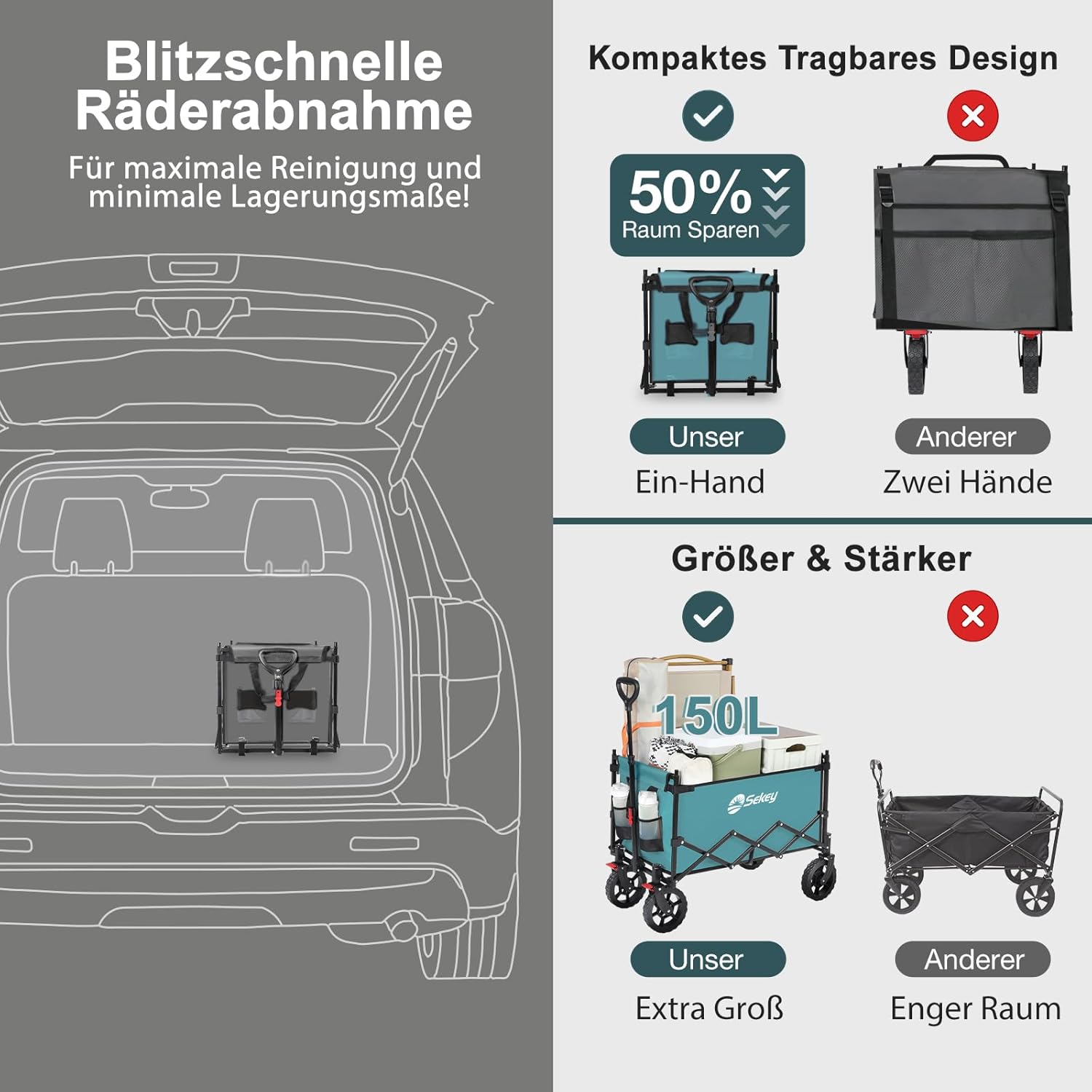 Blitzschnelle Räderabnahme

Für maximale Reinigung und minimale Lagerungsmaße!

Kompaktes Tragbares Design

50%
Raum Sparen

Unser
Ein-Hand

Anderer
Zwei Hände

Größer & Stärker

150L

Sekey

Unser
Extra Groß

Anderer
Enger Raum